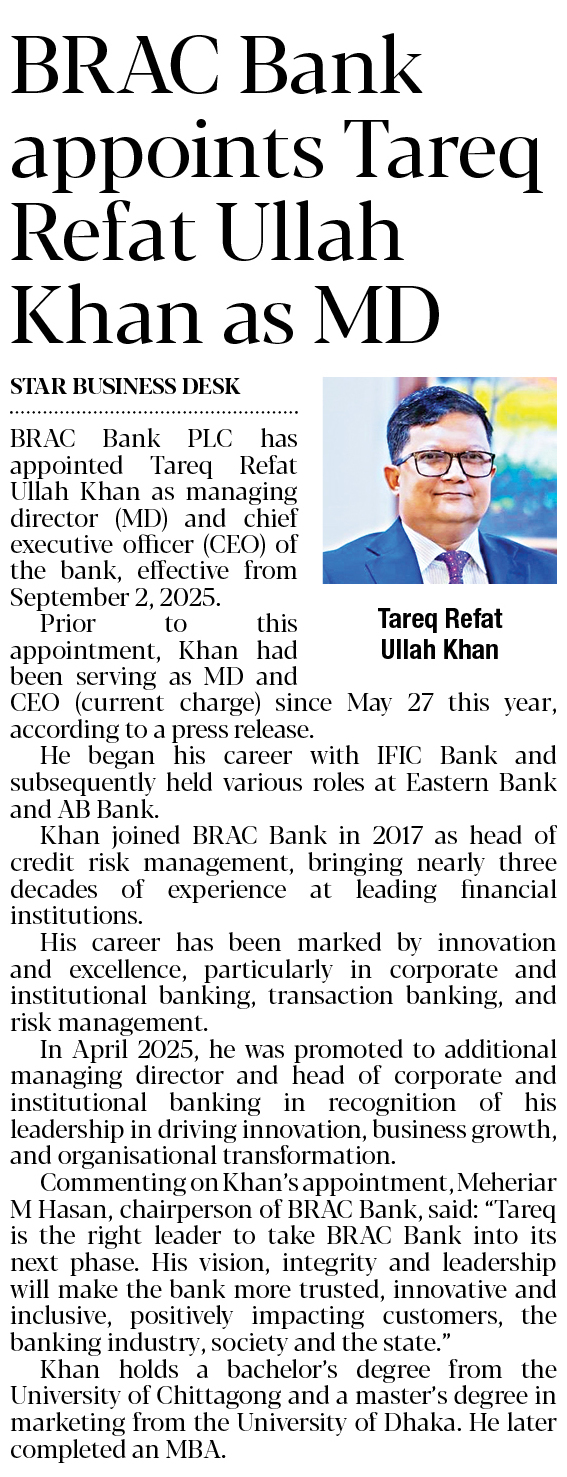 BRAC Bank appoints Tareq Refat Ullah Khan as MD

STAR BUSINESS DESK

BRAC Bank PLC has appointed Tareq Refat Ullah Khan as managing director (MD) and chief executive officer (CEO) of the bank, effective from September 2, 2025.

Tareq Refat Ullah Khan

Prior to this appointment, Khan had been serving as MD and CEO (current charge) since May 27 this year, according to a press release.

He began his career with IFIC Bank and subsequently held various roles at Eastern Bank and AB Bank.

Khan joined BRAC Bank in 2017 as head of credit risk management, bringing nearly three decades of experience at leading financial institutions.

His career has been marked by innovation and excellence, particularly in corporate and institutional banking, transaction banking, and risk management.

In April 2025, he was promoted to additional managing director and head of corporate and institutional banking in recognition of his leadership in driving innovation, business growth, and organisational transformation.

Commenting on Khan's appointment, Meheriar M Hasan, chairperson of BRAC Bank, said: "Tareq is the right leader to take BRAC Bank into its next phase. His vision, integrity and leadership will make the bank more trusted, innovative and inclusive, positively impacting customers, the banking industry, society and the state."

Khan holds a bachelor's degree from the University of Chittagong and a master's degree in marketing from the University of Dhaka. He later completed an MBA.